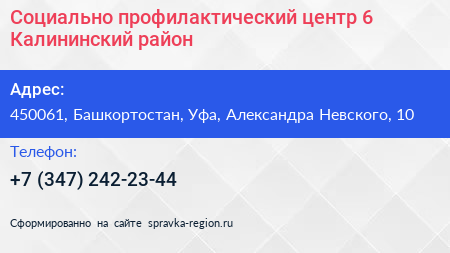 Социально профилактический центр 6 Калининский район

Адрес:

450061, Башкортостан, Уфа, Александра Невского, 10

Телефон:

+7 (347) 242-23-44

Сформированно на сайте spravka-region.ru